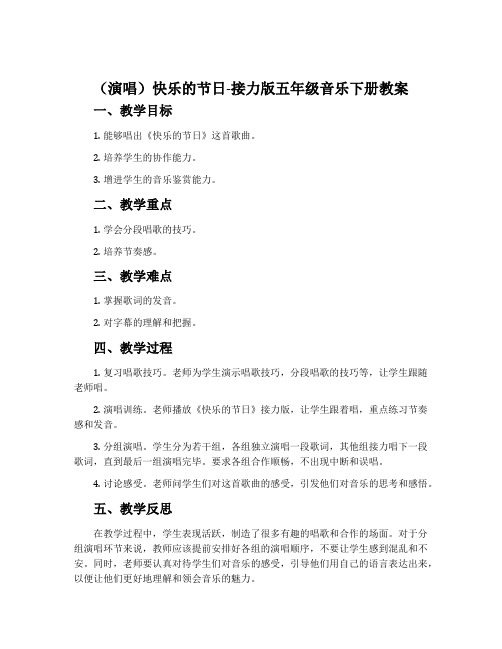 （演唱）快乐的节日-接力版五年级音乐下册教案

一、教学目标

1. 能够唱出《快乐的节日》这首歌曲。

2. 培养学生的协作能力。

3. 增进学生的音乐鉴赏能力。

二、教学重点

1. 学会分段唱歌的技巧。

2. 培养节奏感。

三、教学难点

1. 掌握歌词的发音。

2. 对字幕的理解和把握。

四、教学过程

1. 复习唱歌技巧。老师为学生演示唱歌技巧，分段唱歌的技巧等，让学生跟随老师唱。

2. 演唱训练。老师播放《快乐的节日》接力版，让学生跟着唱，重点练习节奏感和发音。

3. 分组演唱。学生分为若干组，各组独立演唱一段歌词，其他组接力唱下一段歌词，直到最后一组演唱完毕。要求各组合作顺畅，不出现中断和误唱。

4. 讨论感受。老师问学生们对这首歌曲的感受，引发他们对音乐的思考和感悟。

五、教学反思

在教学过程中，学生表现活跃，制造了很多有趣的唱歌和合作的场面。对于分组演唱环节来说，教师应该提前安排好各组的演唱顺序，不要让学生感到混乱和不安。同时，老师要认真对待学生们对音乐的感受，引导他们用自己的语言表达出来，以便让他们更好地理解和领会音乐的魅力。